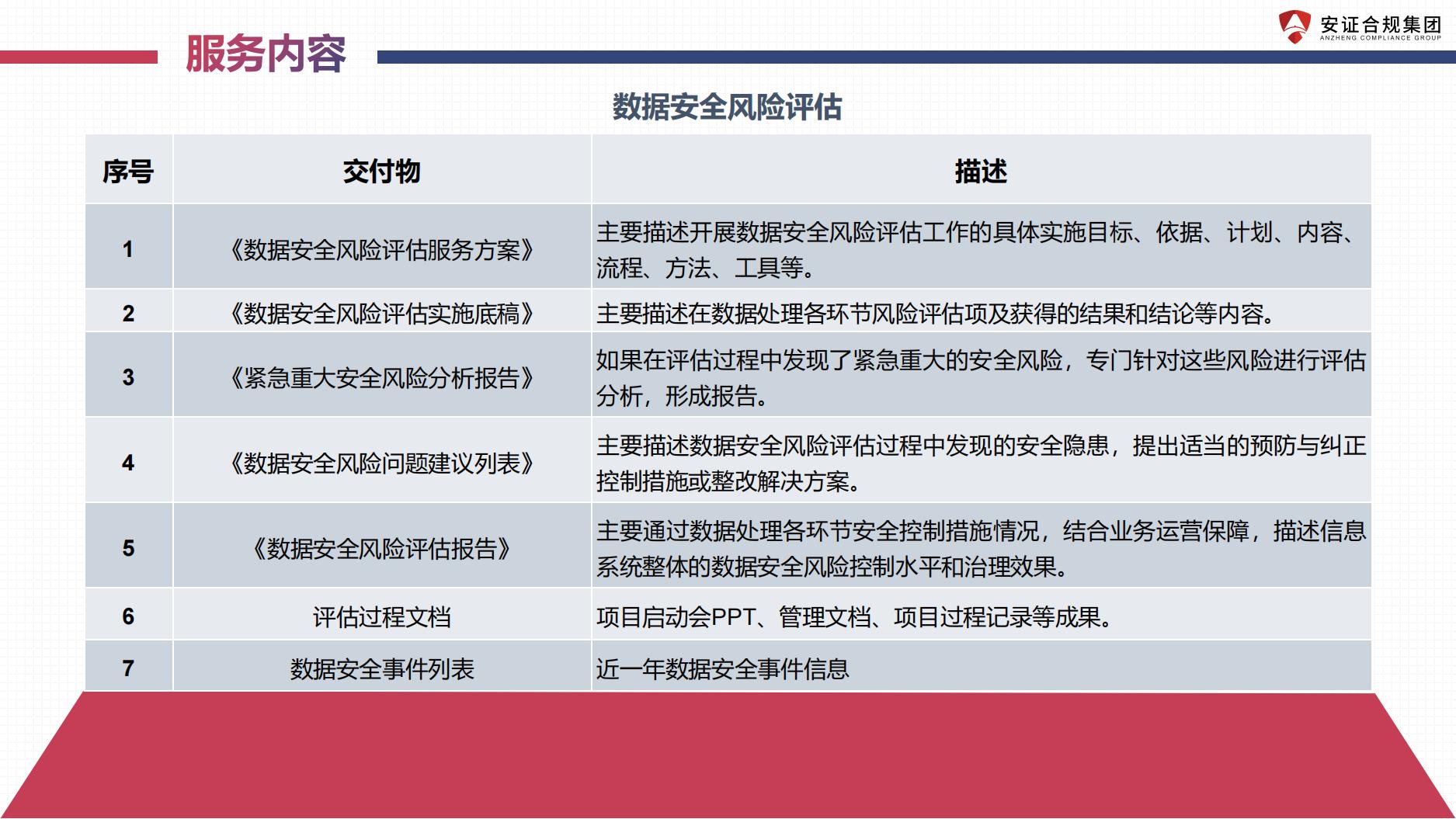 服务内容

安证合规集团
ANZHENG COMPLIANCE GROUP

数据安全风险评估

| 序号 | 交付物 | 描述 |
|---|---|---|
| 1 | 《数据安全风险评估服务方案》 | 主要描述开展数据安全风险评估工作的具体实施目标、依据、计划、内容、流程、方法、工具等。 |
| 2 | 《数据安全风险评估实施底稿》 | 主要描述在数据处理各环节风险评估项及获得的结果和结论等内容。 |
| 3 | 《紧急重大安全风险分析报告》 | 如果在评估过程中发现了紧急重大的安全风险，专门针对这些风险进行评估分析，形成报告。 |
| 4 | 《数据安全风险问题建议列表》 | 主要描述数据安全风险评估过程中发现的安全隐患，提出适当的预防与纠正控制措施或整改解决方案。 |
| 5 | 《数据安全风险评估报告》 | 主要通过数据处理各环节安全控制措施情况，结合业务运营保障，描述信息系统整体的数据安全风险控制水平和治理效果。 |
| 6 | 评估过程文档 | 项目启动会PPT、管理文档、项目过程记录等成果。 |
| 7 | 数据安全事件列表 | 近一年数据安全事件信息 |